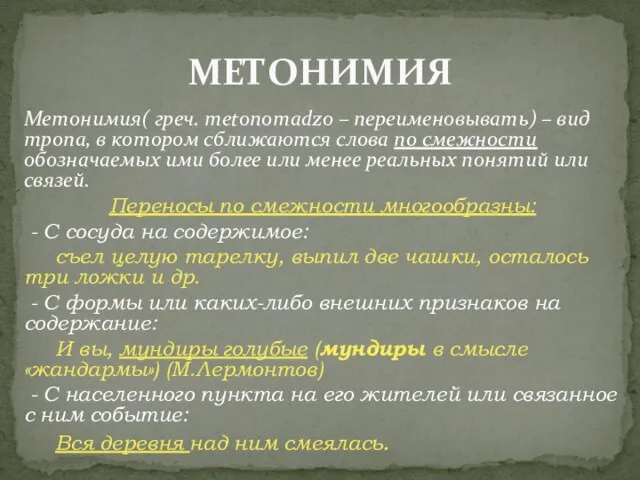 МЕТОНИМИЯ

Метонимия( греч. metonomadzo – переименовывать) – вид тропа, в котором сближаются слова по смежности обозначаемых ими более или менее реальных понятий или связей.

Переносы по смежности многообразны:

- С сосуда на содержимое:

съел целую тарелку, выпил две чашки, осталось три ложки и др.

- С формы или каких-либо внешних признаков на содержание:

И вы, мундиры голубые (мундиры в смысле «жандармы») (М.Лермонтов)

- С населенного пункта на его жителей или связанное с ним событие:

Вся деревня над ним смеялась.